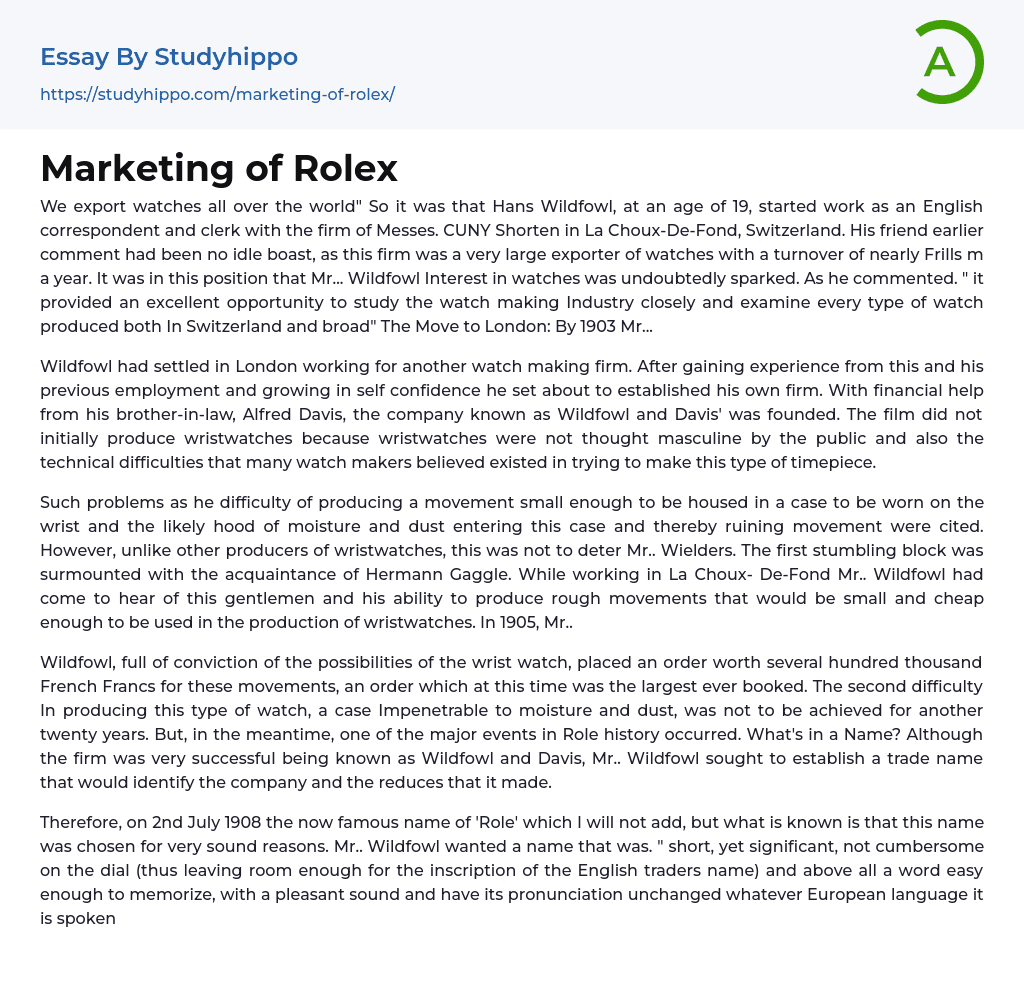 Essay By Studyhippo

https://studyhippo.com/marketing-of-rolex/

A

Marketing of Rolex

We export watches all over the world" So it was that Hans Wildfowl, at an age of 19, started work as an English correspondent and clerk with the firm of Messes. CUNY Shorten in La Choux-De-Fond, Switzerland. His friend earlier comment had been no idle boast, as this firm was a very large exporter of watches with a turnover of nearly Frills m a year. It was in this position that Mr... Wildfowl Interest in watches was undoubtedly sparked. As he commented. " it provided an excellent opportunity to study the watch making Industry closely and examine every type of watch produced both In Switzerland and broad" The Move to London: By 1903 Mr...

Wildfowl had settled in London working for another watch making firm. After gaining experience from this and his previous employment and growing in self confidence he set about to established his own firm. With financial help from his brother-in-law, Alfred Davis, the company known as Wildfowl and Davis' was founded. The film did not initially produce wristwatches because wristwatches were not thought masculine by the public and also the technical difficulties that many watch makers believed existed in trying to make this type of timepiece.

Such problems as he difficulty of producing a movement small enough to be housed in a case to be worn on the wrist and the likely hood of moisture and dust entering this case and thereby ruining movement were cited. However, unlike other producers of wristwatches, this was not to deter Mr.. Wielders. The first stumbling block was surmounted with the acquaintance of Hermann Gaggle. While working in La Choux- De-Fond Mr.. Wildfowl had come to hear of this gentlemen and his ability to produce rough movements that would be small and cheap enough to be used in the production of wristwatches. In 1905, Mr..

Wildfowl, full of conviction of the possibilities of the wrist watch, placed an order worth several hundred thousand French Francs for these movements, an order which at this time was the largest ever booked. The second difficulty In producing this type of watch, a case Impenetrable to moisture and dust, was not to be achieved for another twenty years. But, in the meantime, one of the major events in Role history occurred. What's in a Name? Although the firm was very successful being known as Wildfowl and Davis, Mr.. Wildfowl sought to establish a trade name that would identify the company and the reduces that it made.

Therefore, on 2nd July 1908 the now famous name of 'Role' which I will not add, but what is known is that this name was chosen for very sound reasons. Mr.. Wildfowl wanted a name that was. " short, yet significant, not cumbersome on the dial (thus leaving room enough for the inscription of the English traders name) and above all a word easy enough to memorize, with a pleasant sound and have its pronunciation unchanged whatever European language it is spoken